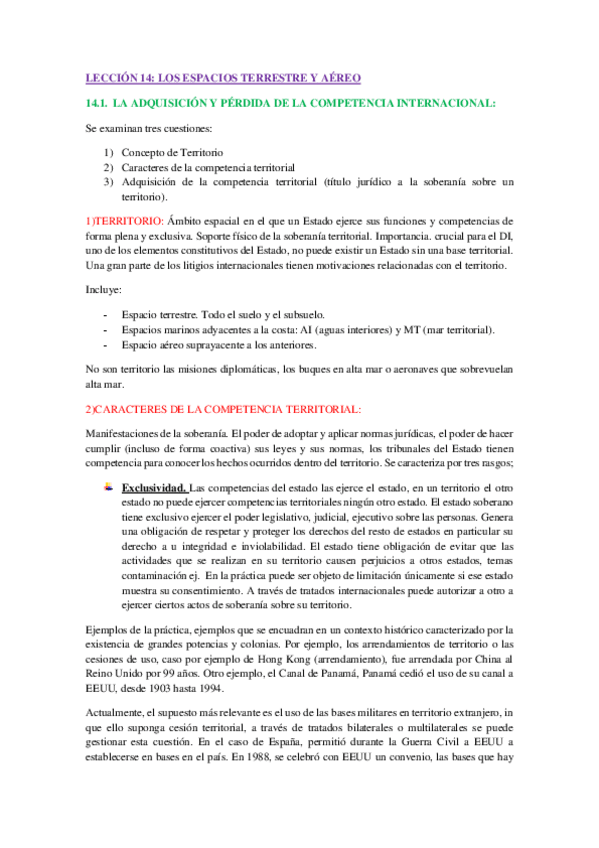 LECCIÓN 14: LOS ESPACIOS TERRESTRE Y AÉREO

14.1. LA ADQUISICIÓN Y PÉRDIDA DE LA COMPETENCIA INTERNACIONAL:

Se examinan tres cuestiones:

1) Concepto de Territorio
2) Caracteres de la competencia territorial
3) Adquisición de la competencia territorial (título jurídico a la soberanía sobre un territorio).

1)TERRITORIO: Ámbito espacial en el que un Estado ejerce sus funciones y competencias de forma plena y exclusiva. Soporte físico de la soberanía territorial. Importancia. crucial para el DI, uno de los elementos constitutivos del Estado, no puede existir un Estado sin una base territorial. Una gran parte de los litigios internacionales tienen motivaciones relacionadas con el territorio.

Incluye:

- Espacio terrestre. Todo el suelo y el subsuelo.
- Espacios marinos adyacentes a la costa: AI (aguas interiores) y MT (mar territorial).
- Espacio aéreo suprayacente a los anteriores.

No son territorio las misiones diplomáticas, los buques en alta mar o aeronaves que sobrevuelan alta mar.

2)CARACTERES DE LA COMPETENCIA TERRITORIAL:

Manifestaciones de la soberanía. El poder de adoptar y aplicar normas jurídicas, el poder de hacer cumplir (incluso de forma coactiva) sus leyes y sus normas, los tribunales del Estado tienen competencia para conocer los hechos ocurridos dentro del territorio. Se caracteriza por tres rasgos;

Exclusividad. Las competencias del estado las ejerce el estado, en un territorio el otro estado no puede ejercer competencias territoriales ningún otro estado. El estado soberano tiene exclusivo ejercer el poder legislativo, judicial, ejecutivo sobre las personas. Genera una obligación de respetar y proteger los derechos del resto de estados en particular su derecho a u integridad e inviolabilidad. El estado tiene obligación de evitar que las actividades que se realizan en su territorio causen perjuicios a otros estados, temas contaminación ej. En la práctica puede ser objeto de limitación únicamente si ese estado muestra su consentimiento. A través de tratados internacionales puede autorizar a otro a ejercer ciertos actos de soberanía sobre su territorio.

Ejemplos de la práctica, ejemplos que se encuadran en un contexto histórico caracterizado por la existencia de grandes potencias y colonias. Por ejemplo, los arrendamientos de territorio o las cesiones de uso, caso por ejemplo de Hong Kong (arrendamiento), fue arrendada por China al Reino Unido por 99 años. Otro ejemplo, el Canal de Panamá, Panamá cedió el uso de su canal a EEUU, desde 1903 hasta 1994.

Actualmente, el supuesto más relevante es el uso de las bases militares en territorio extranjero, in que ello suponga cesión territorial, a través de tratados bilaterales o multilaterales se puede gestionar esta cuestión. En el caso de España, permitió durante la Guerra Civil a EEUU a establecerse en bases en el país. En 1988, se celebró con EEUU un convenio, las bases que hay